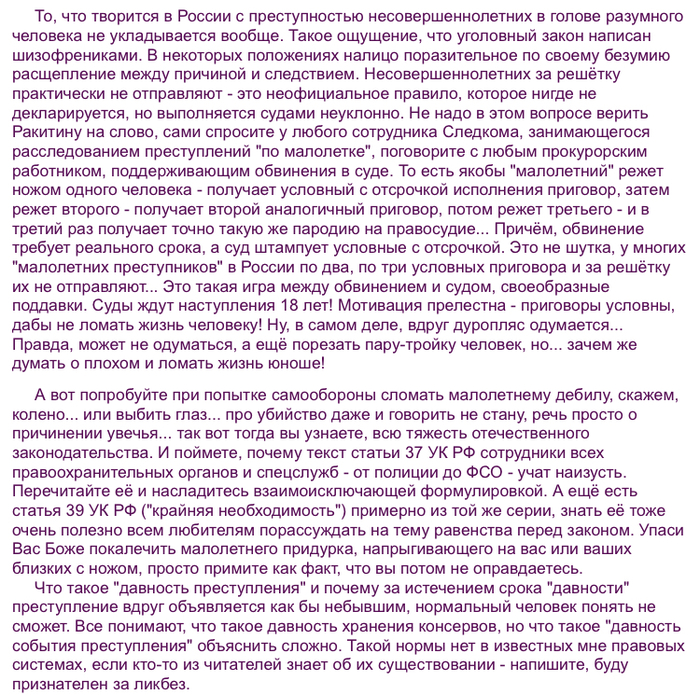 То, что творится в России с преступностью несовершеннолетних в голове разумного человека не укладывается вообще. Такое ощущение, что уголовный закон написан шизофрениками. В некоторых положениях налицо поразительное по своему безумию расщепление между причиной и следствием. Несовершеннолетних за решётку практически не отправляют - это неофициальное правило, которое нигде не декларируется, но выполняется судами неуклонно. Не надо в этом вопросе верить Ракитину на слово, сами спросите у любого сотрудника Следкома, занимающегося расследованием преступлений "по малолетке", поговорите с любым прокурорским работником, поддерживающим обвинения в суде. То есть якобы "малолетний" режет ножом одного человека - получает условный с отсрочкой исполнения приговор, затем режет второго - получает второй аналогичный приговор, потом режет третьего - и в третий раз получает точно такую же пародию на правосудие... Причём, обвинение требует реального срока, а суд штампует условные с отсрочкой. Это не шутка, у многих "малолетних преступников" в России по два, по три условных приговора и за решётку их не отправляют... Это такая игра между обвинением и судом, своеобразные поддавки. Суды ждут наступления 18 лет! Мотивация прелестна - приговоры условны, дабы не ломать жизнь человеку! Ну, в самом деле, вдруг дуропляс одумается... Правда, может не одуматься, а ещё порезать пару-тройку человек, но... зачем же думать о плохом и ломать жизнь юноше!

А вот попробуйте при попытке самообороны сломать малолетнему дебилу, скажем, колено... или выбить глаз... про убийство даже и говорить не стану, речь просто о причинении увечья... так вот тогда вы узнаете, всю тяжесть отечественного законодательства. И поймете, почему текст статьи 37 УК РФ сотрудники всех правоохранительных органов и спецслужб - от полиции до ФСО - учат наизусть. Перечитайте её и насладитесь взаимоисключающей формулировкой. А ещё есть статья 39 УК РФ ("крайняя необходимость") примерно из той же серии, знать её тоже очень полезно всем любителям порассуждать на тему равенства перед законом. Упаси Вас Боже покалечить малолетнего придурка, напрыгивающего на вас или ваших близких с ножом, просто примите как факт, что вы потом не оправдаетесь.

Что такое "давность преступления" и почему за истечением срока "давности" преступление вдруг объявляется как бы небывшим, нормальный человек понять не сможет. Все понимают, что такое давность хранения консервов, но что такое "давность события преступления" объяснить сложно. Такой нормы нет в известных мне правовых системах, если кто-то из читателей знает об их существовании - напишите, буду признателен за ликбез.